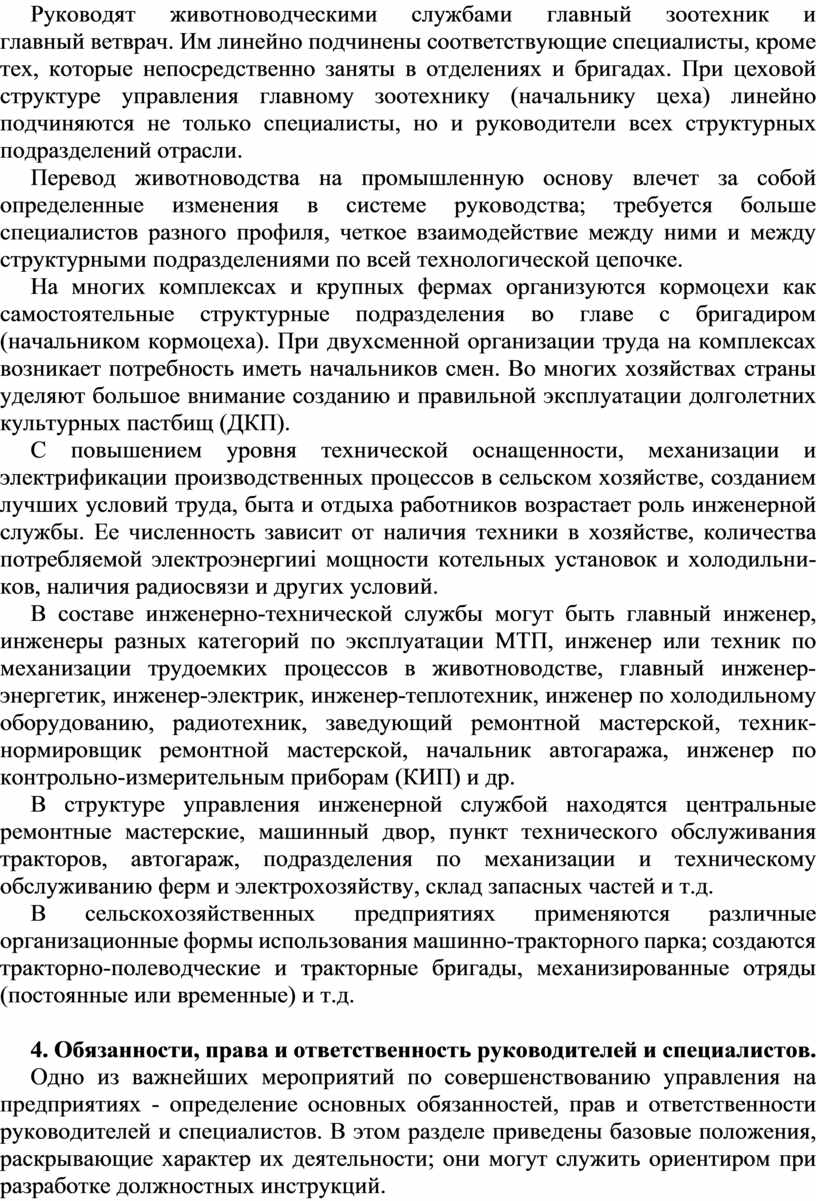 Руководят животноводческими службами главный зоотехник и главный ветврач. Им линейно подчинены соответствующие специалисты, кроме тех, которые непосредственно заняты в отделениях и бригадах. При цеховой структуре управления главному зоотехнику (начальнику цеха) линейно подчиняются не только специалисты, но и руководители всех структурных подразделений отрасли.

Перевод животноводства на промышленную основу влечет за собой определенные изменения в системе руководства; требуется больше специалистов разного профиля, четкое взаимодействие между ними и между структурными подразделениями по всей технологической цепочке.

На многих комплексах и крупных фермах организуются кормоцехи как самостоятельные структурные подразделения во главе с бригадиром (начальником кормоцеха). При двухсменной организации труда на комплексах возникает потребность иметь начальников смен. Во многих хозяйствах страны уделяют большое внимание созданию и правильной эксплуатации долголетних культурных пастбищ (ДКП).

С повышением уровня технической оснащенности, механизации и электрификации производственных процессов в сельском хозяйстве, созданием лучших условий труда, быта и отдыха работников возрастает роль инженерной службы. Ее численность зависит от наличия техники в хозяйстве, количества потребляемой электроэнергииі мощности котельных установок и холодильников, наличия радиосвязи и других условий.

В составе инженерно-технической службы могут быть главный инженер, инженеры разных категорий по эксплуатации МТП, инженер или техник по механизации трудоемких процессов в животноводстве, главный инженер-энергетик, инженер-электрик, инженер-теплотехник, инженер по холодильному оборудованию, радиотехник, заведующий ремонтной мастерской, техник-нормировщик ремонтной мастерской, начальник автогаража, инженер по контрольно-измерительным приборам (КИП) и др.

В структуре управления инженерной службой находятся центральные ремонтные мастерские, машинный двор, пункт технического обслуживания тракторов, автогараж, подразделения по механизации и техническому обслуживанию ферм и электрохозяйству, склад запасных частей и т.д.

В сельскохозяйственных предприятиях применяются различные организационные формы использования машинно-тракторного парка; создаются тракторно-полеводческие и тракторные бригады, механизированные отряды (постоянные или временные) и т.д.

4. Обязанности, права и ответственность руководителей и специалистов.

Одно из важнейших мероприятий по совершенствованию управления на предприятиях - определение основных обязанностей, прав и ответственности руководителей и специалистов. В этом разделе приведены базовые положения, раскрывающие характер их деятельности; они могут служить ориентиром при разработке должностных инструкций.